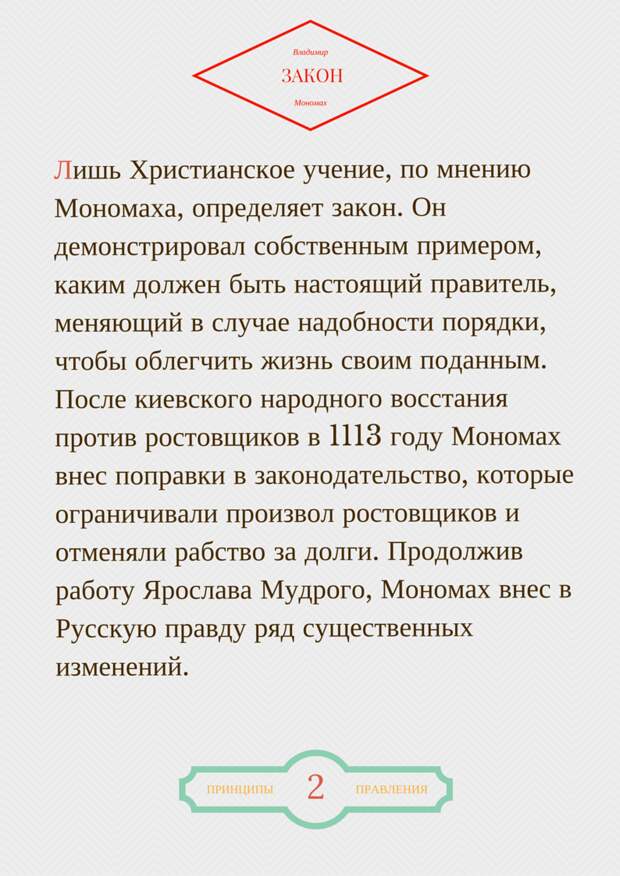 Владимир
ЗАКОН
Мономах

Лишь Христианское учение, по мнению Мономаха, определяет закон. Он демонстрировал собственным примером, каким должен быть настоящий правитель, меняющий в случае надобности порядки, чтобы облегчить жизнь своим поданным. После киевского народного восстания против ростовщиков в 1113 году Мономах внес поправки в законодательство, которые ограничивали произвол ростовщиков и отменяли рабство за долги. Продолжив работу Ярослава Мудрого, Мономах внес в Русскую правду ряд существенных изменений.

ПРИНЦИПЫ 2 ПРАВЛЕНИЯ